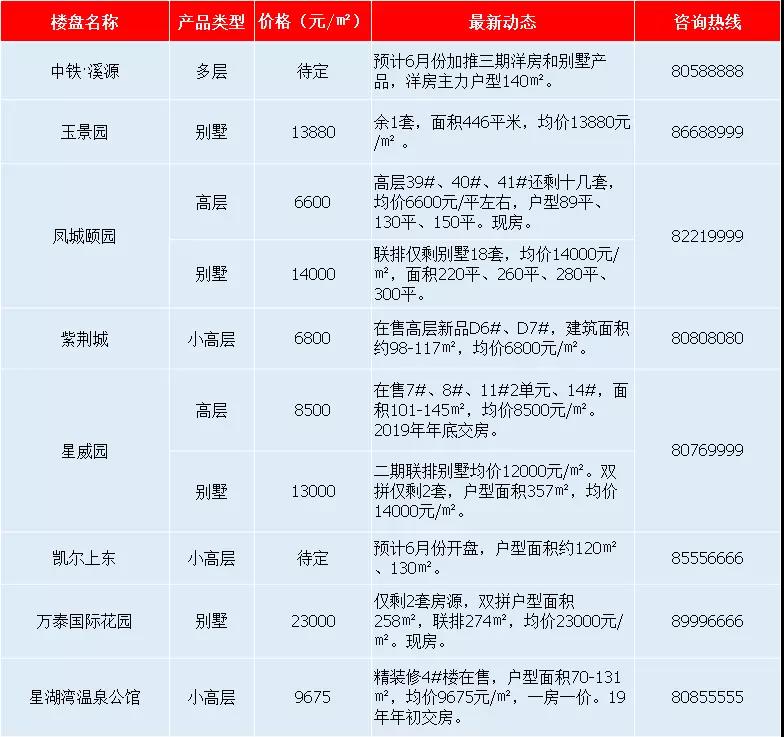 | 楼盘名称 | 产品类型 | 价格（元/㎡） | 最新动态 | 咨询热线 |
|---|---|---|---|---|
| 中铁·溪源 | 多层 | 待定 | 预计6月份加推三期洋房和别墅产品，洋房主力户型140㎡。 | 80588888 |
| 玉景园 | 别墅 | 13880 | 余1套，面积446平米，均价13880元/㎡ 。 | 86688999 |
| 凤城颐园 | 高层 | 6600 | 高层39#、40#、41#还剩十几套，均价6600元/平左右，户型89平、130平、150平。现房。 | 82219999 |
| 凤城颐园 | 别墅 | 14000 | 联排仅剩别墅18套，均价14000元/㎡，面积220平、260平、280平、300平。 | 82219999 |
| 紫荆城 | 小高层 | 6800 | 在售高层新品D6#、D7#，建筑面积约98-117㎡，均价6800元/㎡。 | 80808080 |
| 星威园 | 高层 | 8500 | 在售7#、8#、11#2单元、14#，面积101-145㎡，均价8500元/㎡。2019年年底交房。 | 80769999 |
| 星威园 | 别墅 | 13000 | 二期联排别墅均价12000元/㎡。双拼仅剩2套，户型面积357㎡，均价14000元/㎡。 | 80769999 |
| 凯尔上东 | 小高层 | 待定 | 预计6月份开盘，户型面积约120㎡、130㎡。 | 85556666 |
| 万泰国际花园 | 别墅 | 23000 | 仅剩2套房源，双拼户型面积258㎡，联排274㎡，均价23000元/㎡。现房。 | 89996666 |
| 星湖湾温泉公馆 | 小高层 | 9675 | 精装修4#楼在售，户型面积70-131㎡，均价9675元/㎡，一房一价。19年年初交房。 | 80855555 |